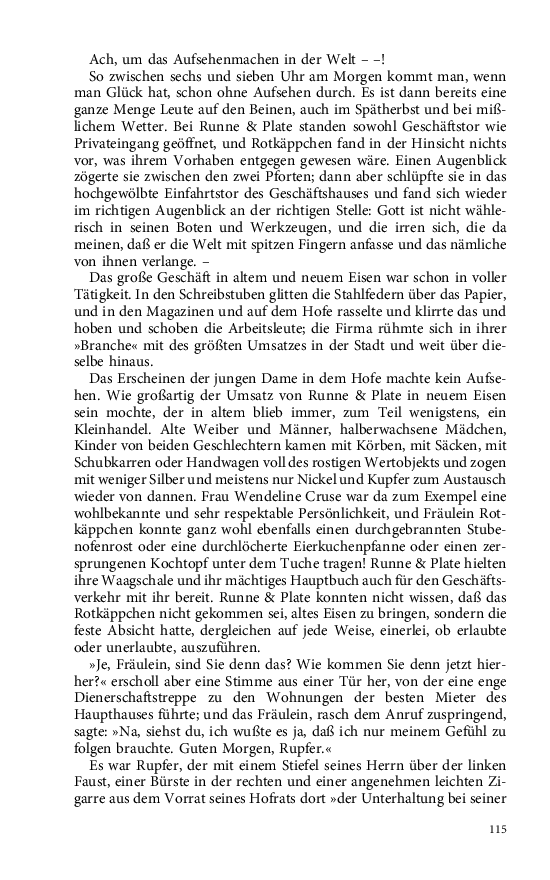 Ach, um das Aufsehenmachen in der Welt – –!

So zwischen sechs und sieben Uhr am Morgen kommt man, wenn man Glück hat, schon ohne Aufsehen durch. Es ist dann bereits eine ganze Menge Leute auf den Beinen, auch im Spätherbst und bei mißlichem Wetter. Bei Runne & Plate standen sowohl Geschäftstor wie Privateingang geöffnet, und Rotkäppchen fand in der Hinsicht nichts vor, was ihrem Vorhaben entgegen gewesen wäre. Einen Augenblick zögerte sie zwischen den zwei Pforten; dann aber schlüpfte sie in das hochgewölbte Einfahrtstor des Geschäftshauses und fand sich wieder im richtigen Augenblick an der richtigen Stelle: Gott ist nicht wählerisch in seinen Boten und Werkzeugen, und die irren sich, die da meinen, daß er die Welt mit spitzen Fingern anfasse und das nämliche von ihnen verlange. –

Das große Geschäft in altem und neuem Eisen war schon in voller Tätigkeit. In den Schreibstuben glitten die Stahlfedern über das Papier, und in den Magazinen und auf dem Hofe rasselte und klirrte das und hoben und schoben die Arbeitsleute; die Firma rühmte sich in ihrer »Branche« mit des größten Umsatzes in der Stadt und weit über dieselbe hinaus.

Das Erscheinen der jungen Dame in dem Hofe machte kein Aufsehen. Wie großartig der Umsatz von Runne & Plate in neuem Eisen sein mochte, der in altem blieb immer, zum Teil wenigstens, ein Kleinhandel. Alte Weiber und Männer, halberwachsene Mädchen, Kinder von beiden Geschlechtern kamen mit Körben, mit Säcken, mit Schubkarren oder Handwagen voll des rostigen Wertobjekts und zogen mit weniger Silber und meistens nur Nickel und Kupfer zum Austausch wieder von dannen. Frau Wendeline Cruse war da zum Exempel eine wohlbekannte und sehr respektable Persönlichkeit, und Fräulein Rotkäppchen konnte ganz wohl ebenfalls einen durchgebrannten Stubenofenrost oder eine durchlöcherte Eierkuchenpfanne oder einen zersprungenen Kochtopf unter dem Tuche tragen! Runne & Plate hielten ihre Waagschale und ihr mächtiges Hauptbuch auch für den Geschäftsverkehr mit ihr bereit. Runne & Plate konnten nicht wissen, daß das Rotkäppchen nicht gekommen sei, altes Eisen zu bringen, sondern die feste Absicht hatte, dergleichen auf jede Weise, einerlei, ob erlaubte oder unerlaubte, auszuführen.

»Je, Fräulein, sind Sie denn das? Wie kommen Sie denn jetzt hierher?« erscholl aber eine Stimme aus einer Tür her, von der eine enge Dienerschaftstreppe zu den Wohnungen der besten Mieter des Haupthauses führte; und das Fräulein, rasch dem Anruf zuspringend, sagte: »Na, siehst du, ich wußte es ja, daß ich nur meinem Gefühl zu folgen brauchte. Guten Morgen, Rupfer.«

Es war Rupfer, der mit einem Stiefel seines Herrn über der linken Faust, einer Bürste in der rechten und einer angenehmen leichten Zigarre aus dem Vorrat seines Hofrats dort »der Unterhaltung bei seiner

115